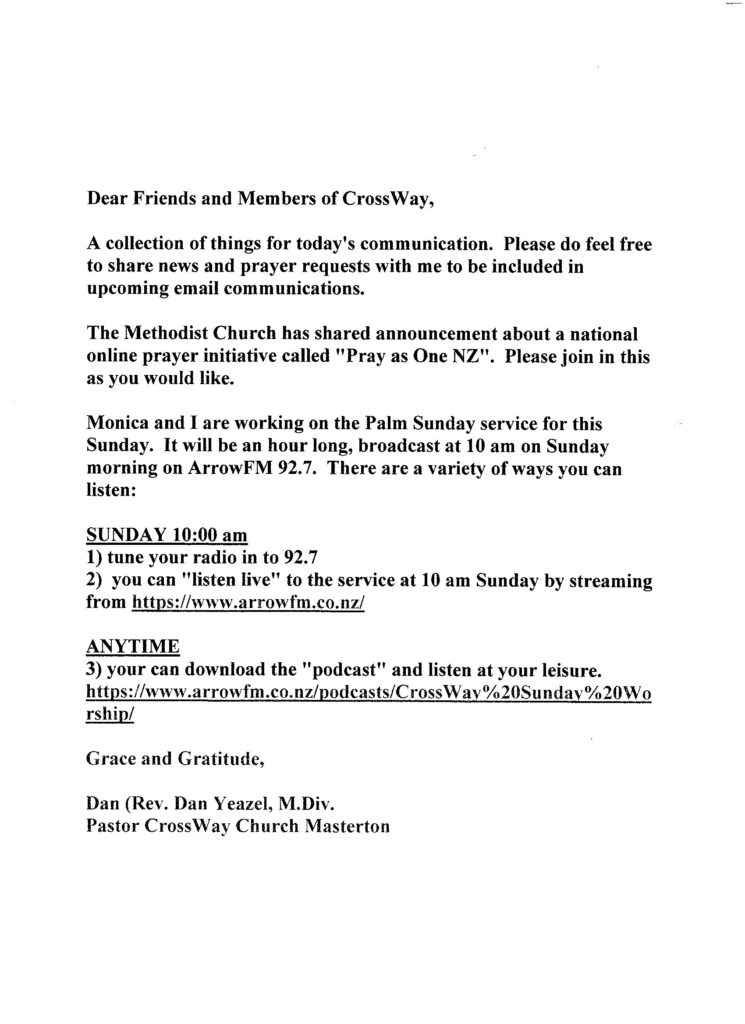 Dear Friends and Members of CrossWay,

A collection of things for today's communication. Please do feel free to share news and prayer requests with me to be included in upcoming email communications.

The Methodist Church has shared announcement about a national online prayer initiative called "Pray as One NZ". Please join in this as you would like.

Monica and I are working on the Palm Sunday service for this Sunday. It will be an hour long, broadcast at 10 am on Sunday morning on ArrowFM 92.7. There are a variety of ways you can listen:

SUNDAY 10:00 am
1) tune your radio in to 92.7
2) you can "listen live" to the service at 10 am Sunday by streaming from https://www.arrowfm.co.nz/

ANYTIME
3) your can download the "podcast" and listen at your leisure.
https://www.arrowfm.co.nz/podcasts/CrossWay%20Sunday%20Worship/

Grace and Gratitude,

Dan (Rev. Dan Yeazel, M.Div.
Pastor CrossWay Church Masterton